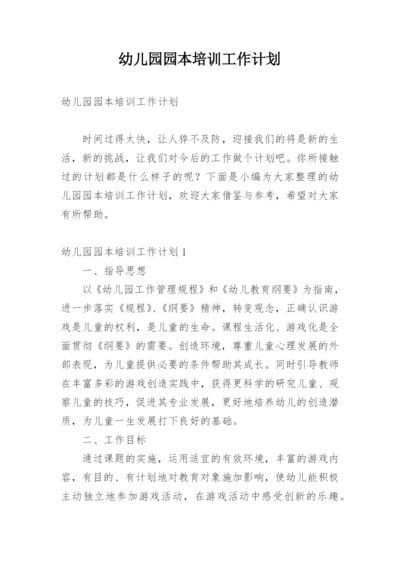 幼儿园园本培训工作计划

幼儿园园本培训工作计划

时间过得太快，让人猝不及防，迎接我们的将是新的生活，新的挑战，让我们对今后的工作做个计划吧。你所接触过的计划都是什么样子的呢？下面是小编为大家整理的幼儿园园本培训工作计划，欢迎大家借鉴与参考，希望对大家有所帮助。

幼儿园园本培训工作计划1

一、指导思想

以《幼儿园工作管理规程》和《幼儿教育纲要》为指南，进一步落实《规程》、《纲要》精神，转变观念，正确认识游戏是儿童的权利，是儿童的生命。课程生活化、游戏化是全面贯彻《纲要》的需要。创造环境，尊重儿童心理发展的外部表现，为儿童提供必要的条件帮助其成长。同时引导教师在丰富多彩的游戏创造实践中，获得更科学的研究儿童、观察儿童的技巧，促进其专业发展，更好地培养幼儿的创造潜质，为儿童一生发展打下良好的基础。

二、工作目标

通过课题的实施，运用适宜的有效环境，丰富的游戏内容，有目的、有计划地对教育对象施加影响，使幼儿能积极主动独立地参加游戏活动，在游戏活动中感受创新的乐趣。